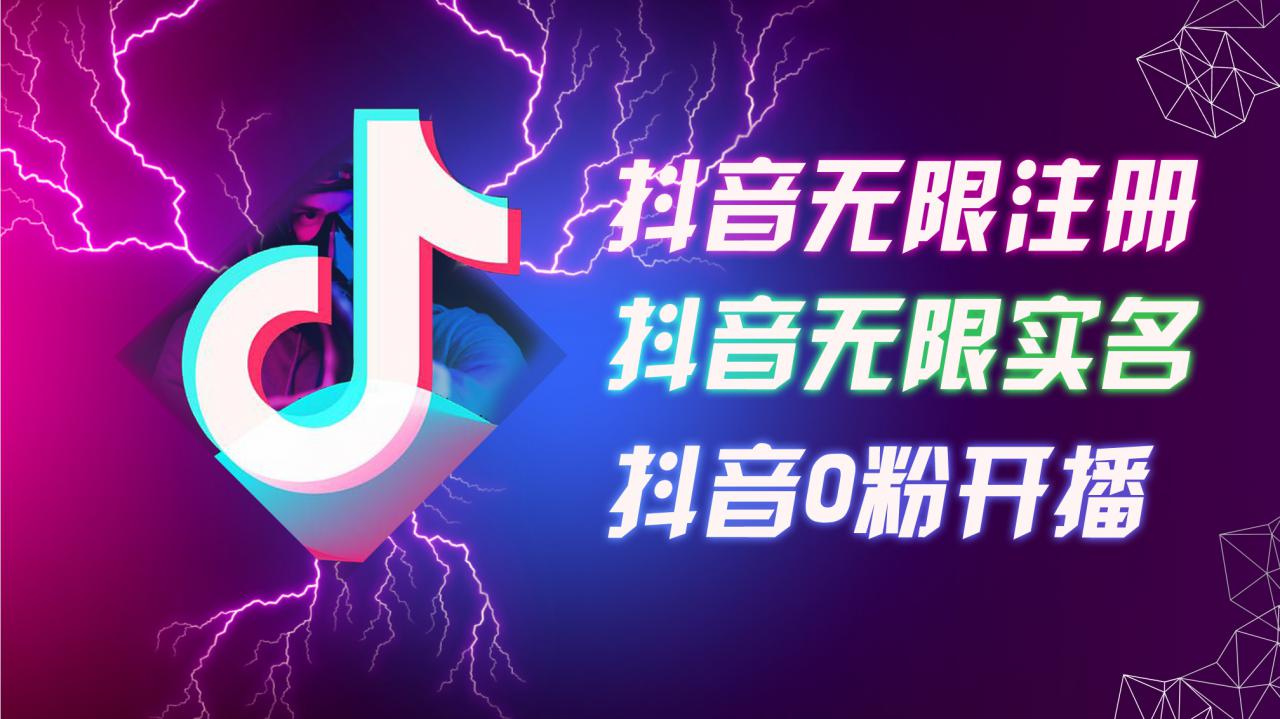 抖音无限注册
抖音无限实名
抖音0粉开播